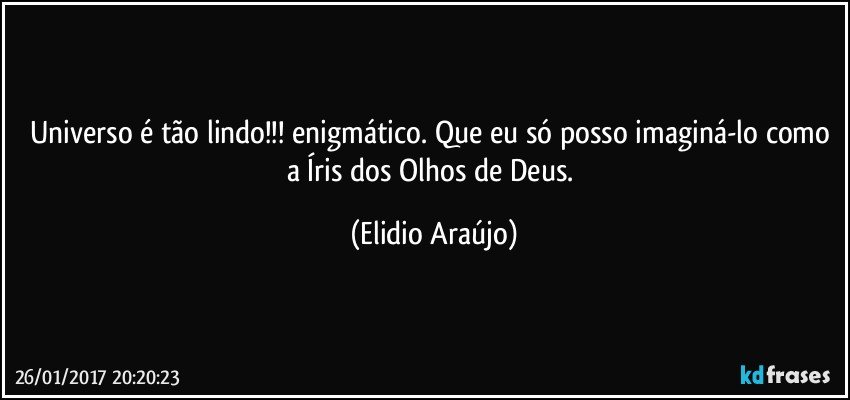 Universo é tão lindo!!! enigmático. Que eu só posso imaginá-lo como a Íris dos Olhos de Deus.

(Elidio Araújo)

26/01/2017 20:20:23

kdfrases